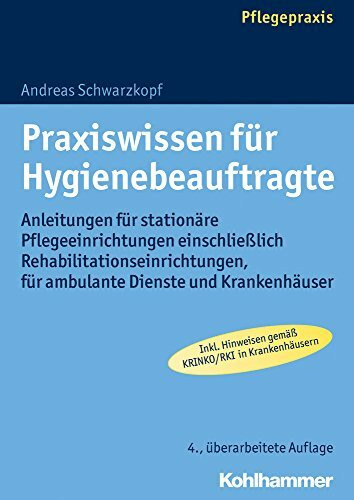 Pflegepraxis

Andreas Schwarzkopf

Praxiswissen für Hygienebeauftragte

Anleitungen für stationäre Pflegeeinrichtungen einschließlich Rehabilitationseinrichtungen, für ambulante Dienste und Krankenhäuser

Inkl. Hinweisen gemäß KRINKO/RKI in Krankenhäusern

4., überarbeitete Auflage

Kohlhammer